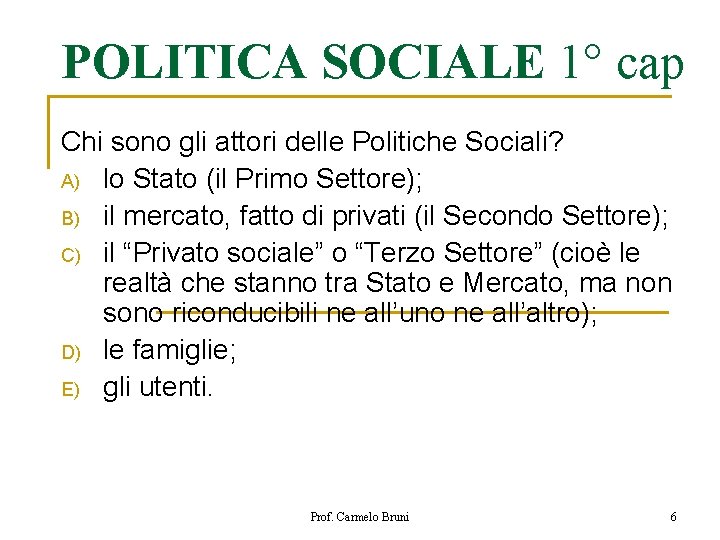 POLITICA SOCIALE 1° cap

Chi sono gli attori delle Politiche Sociali?

A) lo Stato (il Primo Settore);
B) il mercato, fatto di privati (il Secondo Settore);
C) il "Privato sociale" o "Terzo Settore" (cioè le realtà che stanno tra Stato e Mercato, ma non sono riconducibili ne all'uno ne all'altro);
D) le famiglie;
E) gli utenti.

Prof. Carmelo Bruni

6